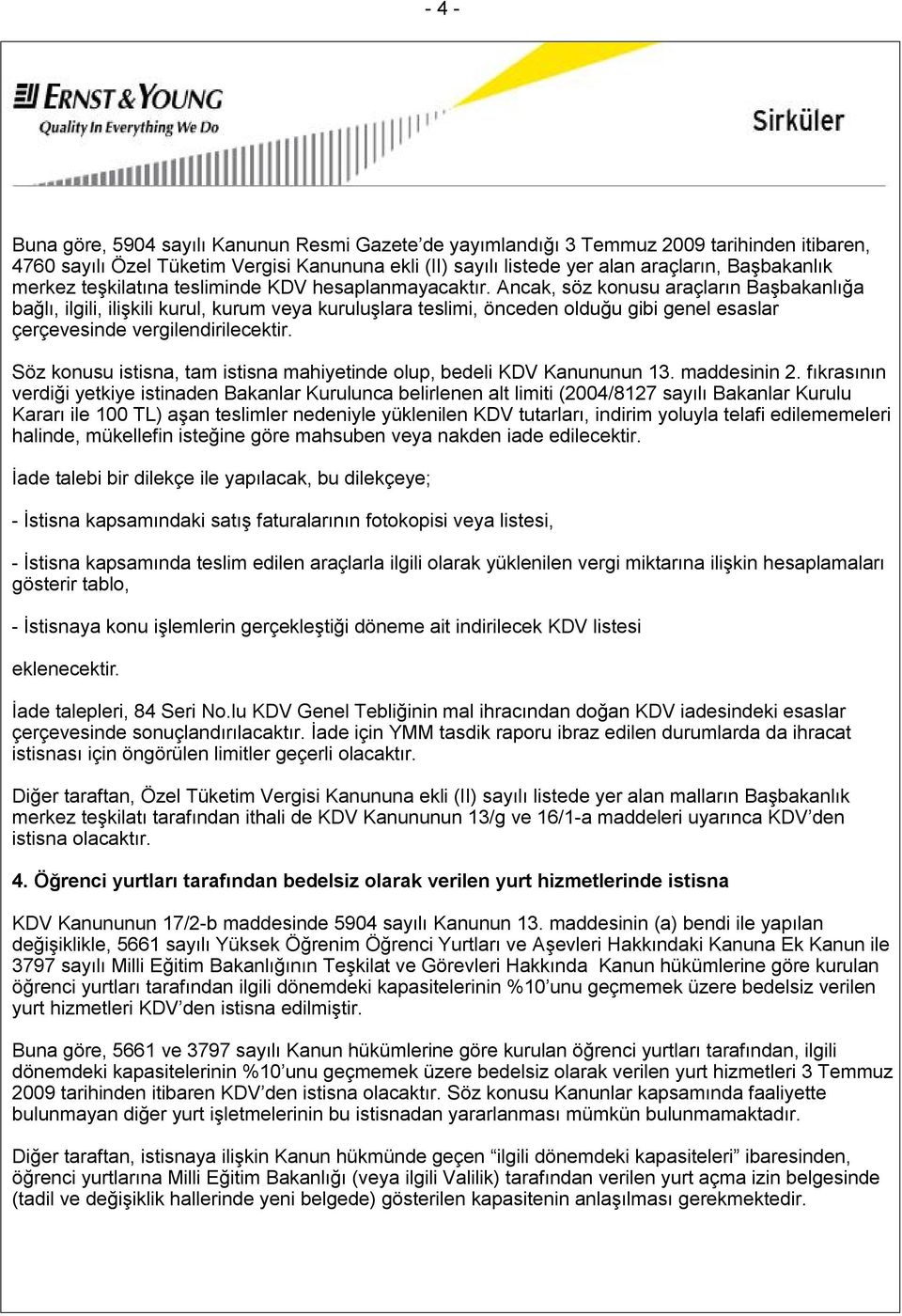 - 4 -

ERNST & YOUNG
Quality In Everything We Do

Sirküler

Buna göre, 5904 sayılı Kanunun Resmi Gazete'de yayımlandığı 3 Temmuz 2009 tarihinden itibaren, 4760 sayılı Özel Tüketim Vergisi Kanununa ekli (II) sayılı listede yer alan araçların, Başbakanlık merkez teşkilatına tesliminde KDV hesaplanmayacaktır. Ancak, söz konusu araçların Başbakanlığa bağlı, ilgili, ilişkili kurul, kurum veya kuruluşlara teslimi, önceden olduğu gibi genel esaslar çerçevesinde vergilendirilecektir.

Söz konusu istisna, tam istisna mahiyetinde olup, bedeli KDV Kanununun 13. maddesinin 2. fıkrasının verdiği yetkiye istinaden Bakanlar Kurulunca belirlenen alt limiti (2004/8127 sayılı Bakanlar Kurulu Kararı ile 100 TL) aşan teslimler nedeniyle yüklenilen KDV tutarları, indirim yoluyla telafi edilememeleri halinde, mükellefin isteğine göre mahsuben veya nakden iade edilecektir.

İade talebi bir dilekçe ile yapılacak, bu dilekçeye;

- İstisna kapsamındaki satış faturalarının fotokopisi veya listesi,

- İstisna kapsamında teslim edilen araçlarla ilgili olarak yüklenilen vergi miktarına ilişkin hesaplamaları gösterir tablo,

- İstisnaya konu işlemlerin gerçekleştiği döneme ait indirilecek KDV listesi

eklenecektir.

İade talepleri, 84 Seri No.lu KDV Genel Tebliğinin mal ihracından doğan KDV iadesindeki esaslar çerçevesinde sonuçlandırılacaktır. İade için YMM tasdik raporu ibraz edilen durumlarda da ihracat istisnası için öngörülen limitler geçerli olacaktır.

Diğer taraftan, Özel Tüketim Vergisi Kanununa ekli (II) sayılı listede yer alan malların Başbakanlık merkez teşkilatı tarafından ithali de KDV Kanununun 13/g ve 16/1-a maddeleri uyarınca KDV'den istisna olacaktır.

4. Öğrenci yurtları tarafından bedelsiz olarak verilen yurt hizmetlerinde istisna

KDV Kanununun 17/2-b maddesinde 5904 sayılı Kanunun 13. maddesinin (a) bendi ile yapılan değişiklikle, 5661 sayılı Yüksek Öğrenim Öğrenci Yurtları ve Aşevleri Hakkındaki Kanuna Ek Kanun ile 3797 sayılı Milli Eğitim Bakanlığının Teşkilat ve Görevleri Hakkında Kanun hükümlerine göre kurulan öğrenci yurtları tarafından ilgili dönemdeki kapasitelerinin %10'unu geçmemek üzere bedelsiz verilen yurt hizmetleri KDV'den istisna edilmiştir.

Buna göre, 5661 ve 3797 sayılı Kanun hükümlerine göre kurulan öğrenci yurtları tarafından, ilgili dönemdeki kapasitelerinin %10'unu geçmemek üzere bedelsiz olarak verilen yurt hizmetleri 3 Temmuz 2009 tarihinden itibaren KDV'den istisna olacaktır. Söz konusu Kanunlar kapsamında faaliyette bulunmayan diğer yurt işletmelerinin bu istisnadan yararlanması mümkün bulunmamaktadır.

Diğer taraftan, istisnaya ilişkin Kanun hükmünde geçen "ilgili dönemdeki kapasiteleri" ibaresinden, öğrenci yurtlarına Milli Eğitim Bakanlığı (veya ilgili Valilik) tarafından verilen yurt açma izin belgesinde (tadil ve değişiklik hallerinde yeni belgede) gösterilen kapasitenin anlaşılması gerekmektedir.